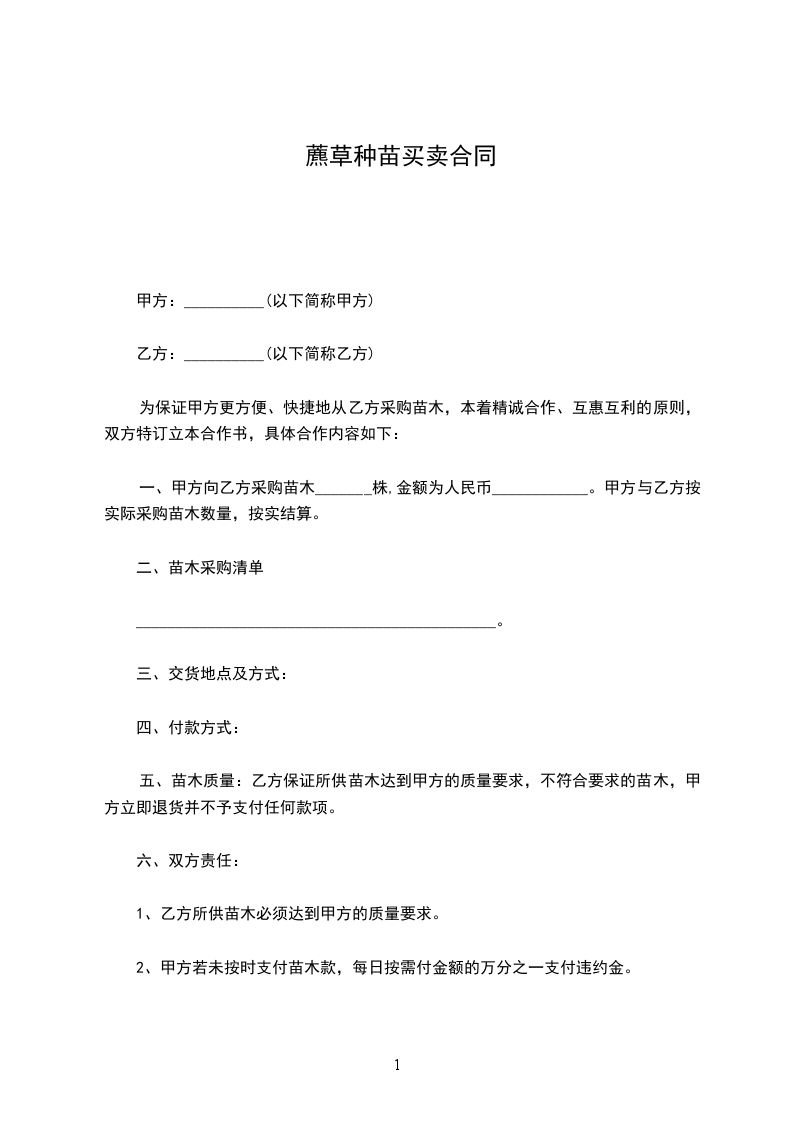 蔗草种苗买卖合同

甲方：__________(以下简称甲方)

乙方：__________(以下简称乙方)

为保证甲方更方便、快捷地从乙方采购苗木，本着精诚合作、互惠互利的原则，双方特订立本合作书，具体合作内容如下：

一、甲方向乙方采购苗木_______株,金额为人民币____________。甲方与乙方按实际采购苗木数量，按实结算。

二、苗木采购清单

_____________________________________________。

三、交货地点及方式：

四、付款方式：

五、苗木质量：乙方保证所供苗木达到甲方的质量要求，不符合要求的苗木，甲方立即退货并不予支付任何款项。

六、双方责任：

1、乙方所供苗木必须达到甲方的质量要求。

2、甲方若未按时支付苗木款，每日按需付金额的万分之一支付违约金。

1